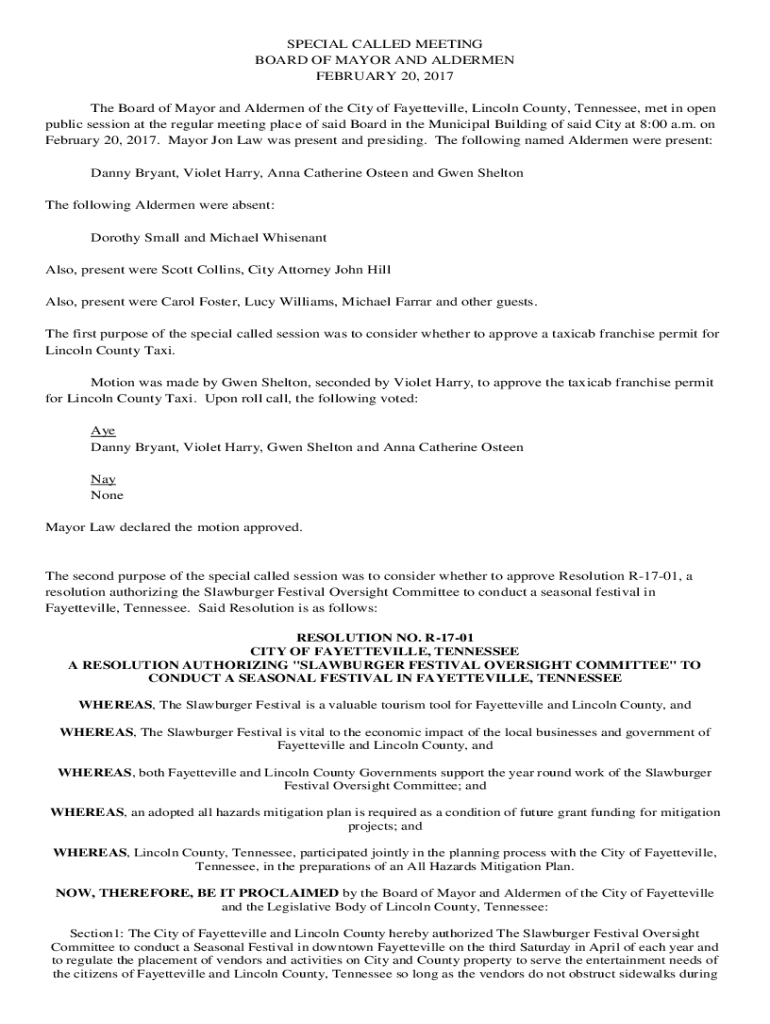 SPECIAL CALLED MEETING
BOARD OF MAYOR AND ALDERMEN
FEBRUARY 20, 2017

The Board of Mayor and Aldermen of the City of Fayetteville, Lincoln County, Tennessee, met in open public session at the regular meeting place of said Board in the Municipal Building of said City at 8:00 a.m. on February 20, 2017. Mayor Jon Law was present and presiding. The following named Aldermen were present:

Danny Bryant, Violet Harry, Anna Catherine Osteen and Gwen Shelton

The following Aldermen were absent:

Dorothy Small and Michael Whisenant

Also, present were Scott Collins, City Attorney John Hill

Also, present were Carol Foster, Lucy Williams, Michael Farrar and other guests.

The first purpose of the special called session was to consider whether to approve a taxicab franchise permit for Lincoln County Taxi.

Motion was made by Gwen Shelton, seconded by Violet Harry, to approve the taxicab franchise permit for Lincoln County Taxi. Upon roll call, the following voted:

Aye
Danny Bryant, Violet Harry, Gwen Shelton and Anna Catherine Osteen

Nay
None

Mayor Law declared the motion approved.

The second purpose of the special called session was to consider whether to approve Resolution R-17-01, a resolution authorizing the Slawburger Festival Oversight Committee to conduct a seasonal festival in Fayetteville, Tennessee. Said Resolution is as follows:

RESOLUTION NO. R-17-01
CITY OF FAYETTEVILLE, TENNESSEE
A RESOLUTION AUTHORIZING "SLAWBURGER FESTIVAL OVERSIGHT COMMITTEE" TO CONDUCT A SEASONAL FESTIVAL IN FAYETTEVILLE, TENNESSEE

WHEREAS, The Slawburger Festival is a valuable tourism tool for Fayetteville and Lincoln County, and

WHEREAS, The Slawburger Festival is vital to the economic impact of the local businesses and government of Fayetteville and Lincoln County, and

WHEREAS, both Fayetteville and Lincoln County Governments support the year round work of the Slawburger Festival Oversight Committee; and

WHEREAS, an adopted all hazards mitigation plan is required as a condition of future grant funding for mitigation projects; and

WHEREAS, Lincoln County, Tennessee, participated jointly in the planning process with the City of Fayetteville, Tennessee, in the preparations of an All Hazards Mitigation Plan.

NOW, THEREFORE, BE IT PROCLAIMED by the Board of Mayor and Aldermen of the City of Fayetteville and the Legislative Body of Lincoln County, Tennessee:

Section1: The City of Fayetteville and Lincoln County hereby authorized The Slawburger Festival Oversight Committee to conduct a Seasonal Festival in downtown Fayetteville on the third Saturday in April of each year and to regulate the placement of vendors and activities on City and County property to serve the entertainment needs of the citizens of Fayetteville and Lincoln County, Tennessee so long as the vendors do not obstruct sidewalks during